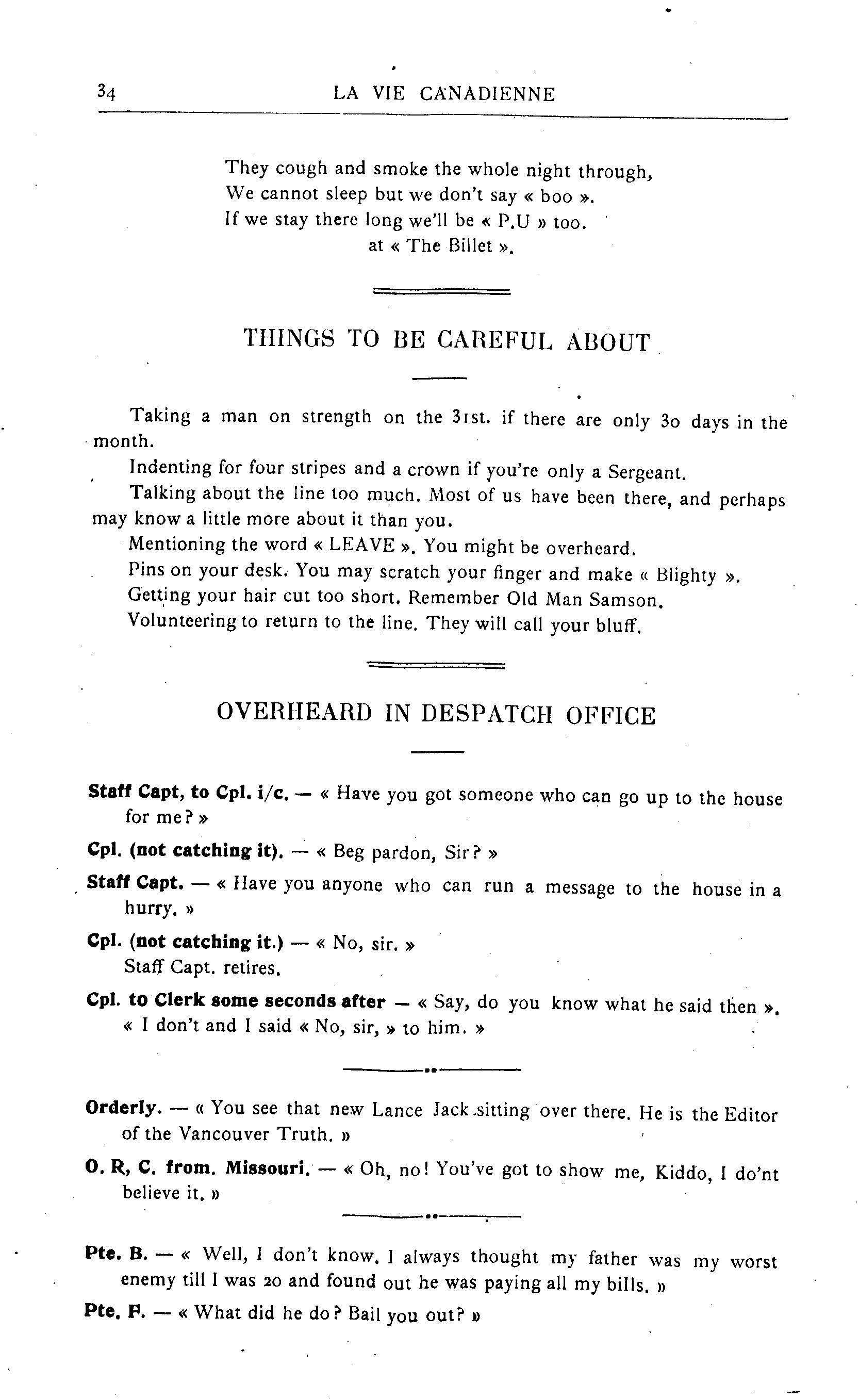 34 LA VIE CANADIENNE

They cough and smoke the whole night through,
We cannot sleep but we don't say « boo ».
If we stay there long we'll be « P.U » too.
at « The Billet ».

THINGS TO BE CAREFUL ABOUT

Taking a man on strength on the 31st. if there are only 30 days in the month.

Indenting for four stripes and a crown if you're only a Sergeant.

Talking about the line too much. Most of us have been there, and perhaps may know a little more about it than you.

Mentioning the word « LEAVE ». You might be overheard.

Pins on your desk. You may scratch your finger and make « Blighty ».

Getting your hair cut too short. Remember Old Man Samson.

Volunteering to return to the line. They will call your bluff.

OVERHEARD IN DESPATCH OFFICE

Staff Capt, to Cpl. i/c. — « Have you got someone who can go up to the house for me? »

Cpl. (not catching it). — « Beg pardon, Sir? »

Staff Capt. — « Have you anyone who can run a message to the house in a hurry. »

Cpl. (not catching it.) — « No, sir. »
Staff Capt. retires.

Cpl. to Clerk some seconds after — « Say, do you know what he said then ». « I don't and I said « No, sir, » to him. »

Orderly. — « You see that new Lance Jack sitting over there. He is the Editor of the Vancouver Truth. »

O. R, C. from. Missouri. — « Oh, no! You've got to show me, Kiddo, I do'nt believe it. »

Pte. B. — « Well, I don't know. I always thought my father was my worst enemy till I was 20 and found out he was paying all my bills. »

Pte. F. — « What did he do? Bail you out? »